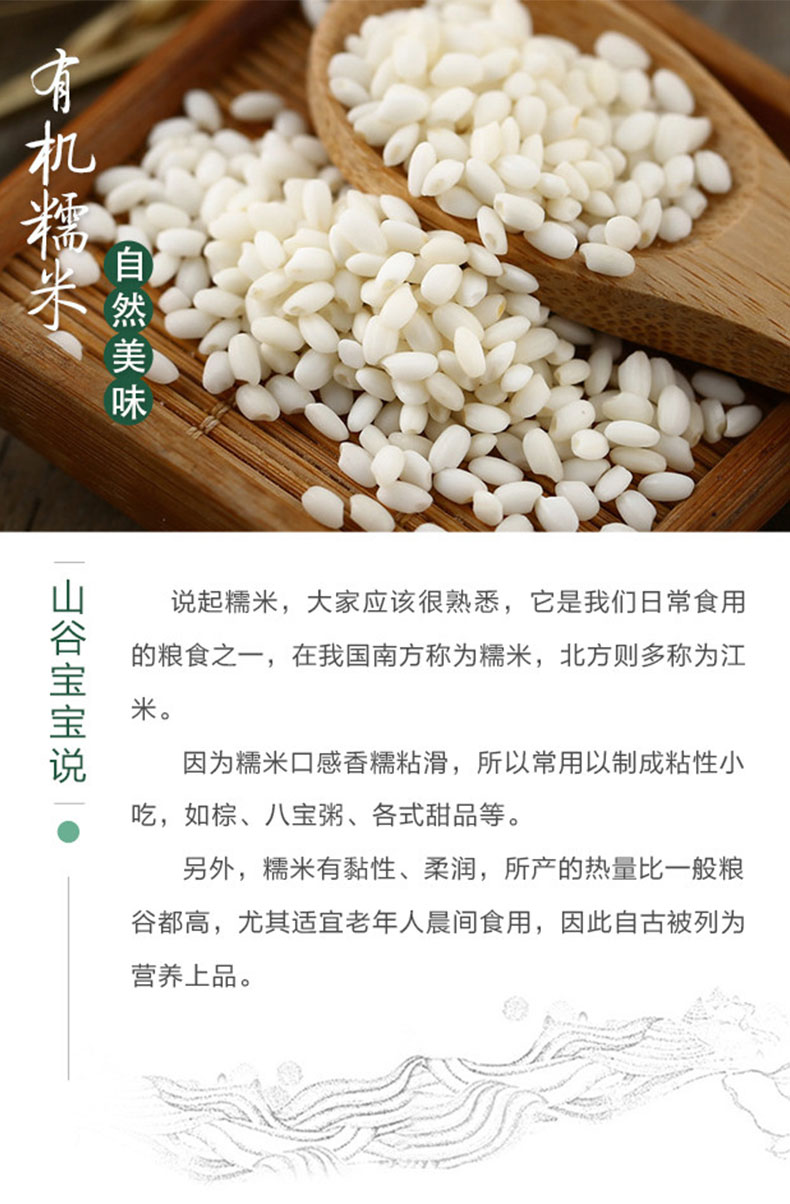 有机糯米

自然美味

山谷宝宝说

说起糯米，大家应该很熟悉，它是我们日常食用的粮食之一，在我国南方称为糯米，北方则多称为江米。

因为糯米口感香糯粘滑，所以常用以制成粘性小吃，如棕、八宝粥、各式甜品等。

另外，糯米有黏性、柔润，所产的热量比一般粮谷都高，尤其适宜老年人晨间食用，因此自古被列为营养上品。